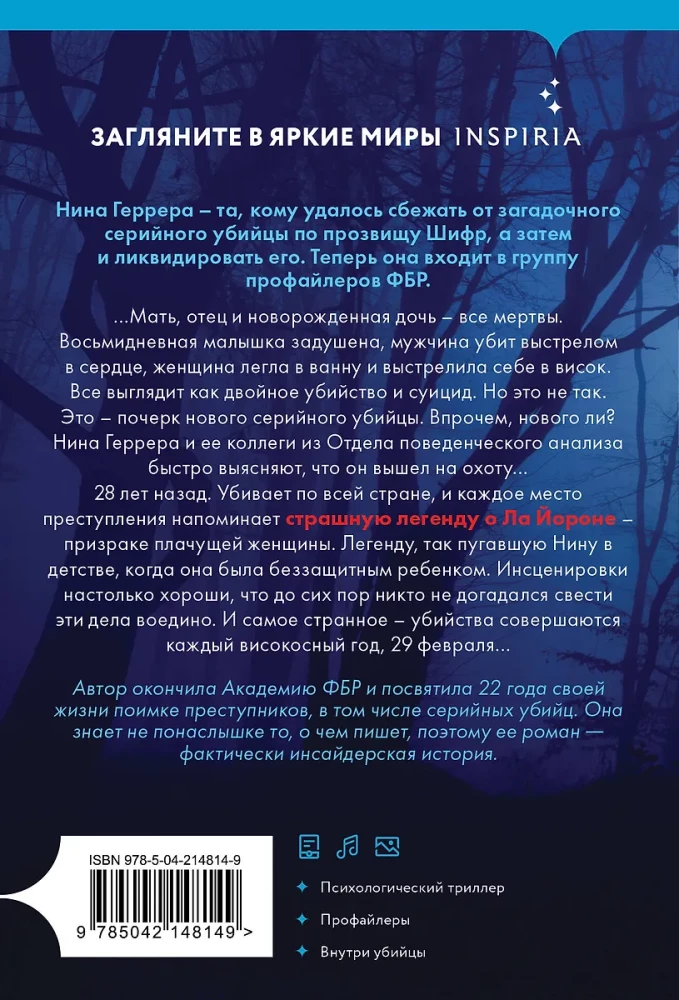 ЗАГЛЯНИТЕ В ЯРКИЕ МИРЫ INSPIRIA

Нина Геррера – та, кому удалось сбежать от загадочного серийного убийцы по прозвищу Шифр, а затем и ликвидировать его. Теперь она входит в группу профайлеров ФБР.

...Мать, отец и новорожденная дочь – все мертвы. Восьмидневная малышка задушена, мужчина убит выстрелом в сердце, женщина легла в ванну и выстрелила себе в висок. Все выглядит как двойное убийство и суицид. Но это не так. Это – почерк нового серийного убийцы. Впрочем, нового ли? Нина Геррера и ее коллеги из Отдела поведенческого анализа быстро выясняют, что он вышел на охоту... 28 лет назад. Убивает по всей стране, и каждое место преступления напоминает страшную легенду о Ла Йороне – призраке плачущей женщины. Легенду, так пугавшую Нину в детстве, когда она была беззащитным ребенком. Инсценировки настолько хороши, что до сих пор никто не догадался свести эти дела воедино. И самое странное – убийства совершаются каждый високосный год, 29 февраля...

Автор окончила Академию ФБР и посвятила 22 года своей жизни поимке преступников, в том числе серийных убийц. Она знает не понаслышке то, о чем пишет, поэтому ее роман — фактически инсайдерская история.

ISBN 978-5-04-214814-9

9 785042 148149 >

Психологический триллер

Профайлеры

Внутри убийцы